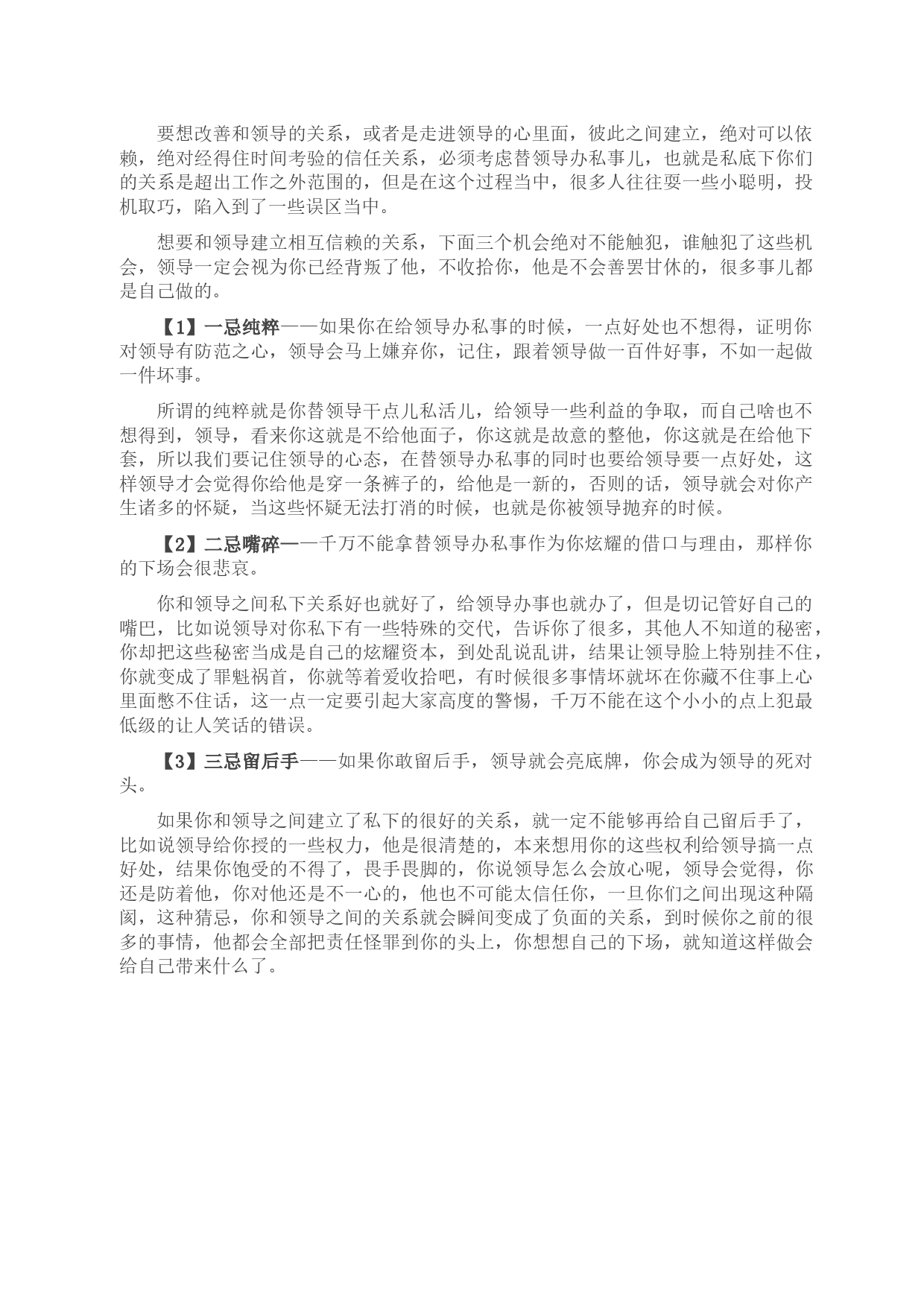 要想改善和领导的关系，或者是走进领导的心里面，彼此之间建立，绝对可以依赖，绝对经得住时间考验的信任关系，必须考虑替领导办私事儿，也就是私底下你们的关系是超出工作之外范围的，但是在这个过程当中，很多人往往耍一些小聪明，投机取巧，陷入到了一些误区当中。

想要和领导建立相互信赖的关系，下面三个机会绝对不能触犯，谁触犯了这些机会，领导一定会视为你已经背叛了他，不收拾你，他是不会善罢甘休的，很多事儿都是自己做的。

【1】一忌纯粹——如果你在给领导办私事的时候，一点好处也不想得，证明你对领导有防范之心，领导会马上嫌弃你，记住，跟着领导做一百件好事，不如一起做一件坏事。

所谓的纯粹就是你替领导干点儿私活儿，给领导一些利益的争取，而自己啥也不想得到，领导，看来你这就是不给他面子，你这就是故意的整他，你这就是在给他下套，所以我们要记住领导的心态，在替领导办私事的同时也要给领导要一点好处，这样领导才会觉得你给他是穿一条裤子的，给他是一新的，否则的话，领导就会对你产生诸多的怀疑，当这些怀疑无法打消的时候，也就是你被领导抛弃的时候。

【2】二忌嘴碎——千万不能拿替领导办私事作为你炫耀的借口与理由，那样你的下场会很悲哀。

你和领导之间私下关系好也就好了，给领导办事也就办了，但是切记管好自己的嘴巴，比如说领导对你私下有一些特殊的交代，告诉你了很多，其他人不知道的秘密，你却把这些秘密当成是自己的炫耀资本，到处乱说乱讲，结果让领导脸上特别挂不住，你就变成了罪魁祸首，你就等着爱收拾吧，有时候很多事情坏就坏在你藏不住事上心里面憋不住话，这一点一定要引起大家高度的警惕，千万不能在这个小小的点上犯最低级的让人笑话的错误。

【3】三忌留后手——如果你敢留后手，领导就会亮底牌，你会成为领导的死对头。

如果你和领导之间建立了私下的很好的关系，就一定不能够再给自己留后手了，比如说领导给你授的一些权力，他是很清楚的，本来想用你的这些权利给领导搞一点好处，结果你饱受的不得了，畏手畏脚的，你说领导怎么会放心呢，领导会觉得，你还是防着他，你对他还是不一心的，他也不可能太信任你，一旦你们之间出现这种隔阂，这种猜忌，你和领导之间的关系就会瞬间变成了负面的关系，到时候你之前的很多的事情，他都会全部把责任怪罪到你的头上，你想想自己的下场，就知道这样做会给自己带来什么了。